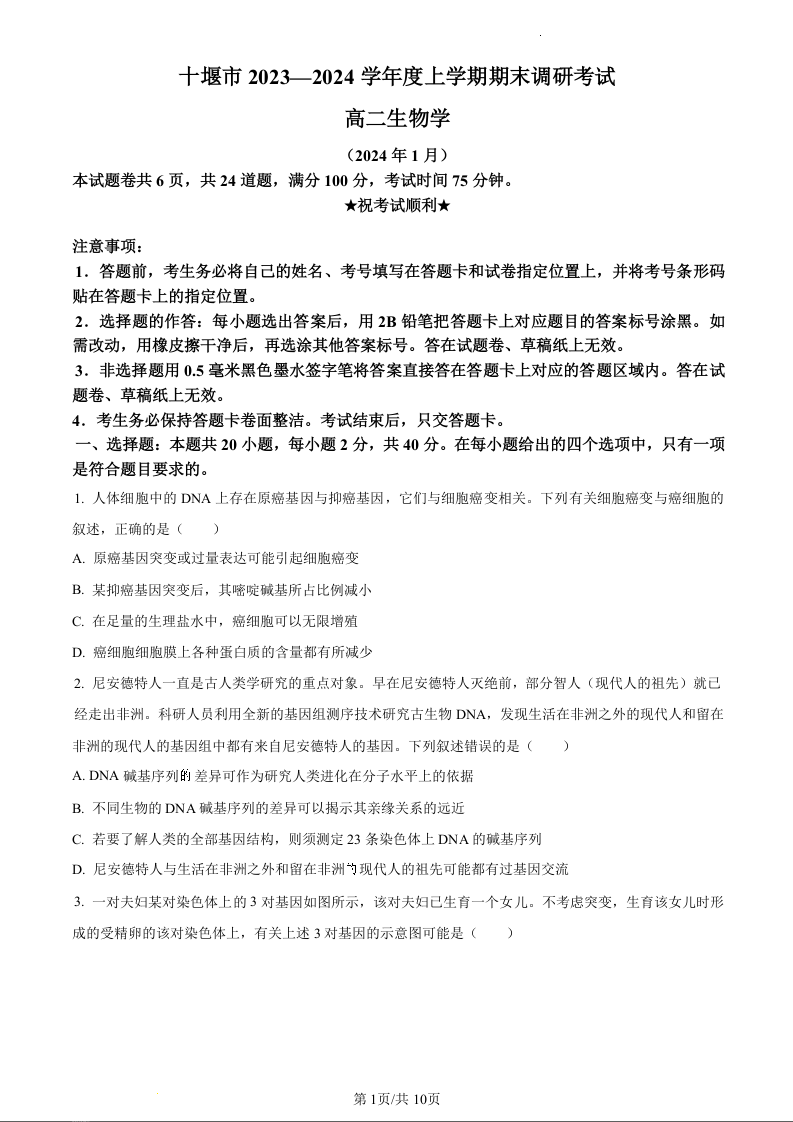 十堰市 2023—2024 学年度上学期期末调研考试

高二生物学

（2024 年 1 月）

本试题卷共 6 页，共 24 道题，满分 100 分，考试时间 75 分钟。

★祝考试顺利★

注意事项：

1．答题前，考生务必将自己的姓名、考号填写在答题卡和试卷指定位置上，并将考号条形码贴在答题卡上的指定位置。

2．选择题的作答：每小题选出答案后，用 2B 铅笔把答题卡上对应题目的答案标号涂黑。如需改动，用橡皮擦干净后，再选涂其他答案标号。答在试题卷、草稿纸上无效。

3．非选择题用 0.5 毫米黑色墨水签字笔将答案直接答在答题卡上对应的答题区域内。答在试题卷、草稿纸上无效。

4．考生务必保持答题卡卷面整洁。考试结束后，只交答题卡。

一、选择题：本题共 20 小题，每小题 2 分，共 40 分。在每小题给出的四个选项中，只有一项是符合题目要求的。

1. 人体细胞中的 DNA 上存在原癌基因与抑癌基因，它们与细胞癌变相关。下列有关细胞癌变与癌细胞的叙述，正确的是（　　）

A. 原癌基因突变或过量表达可能引起细胞癌变

B. 某抑癌基因突变后，其嘧啶碱基所占比例减小

C. 在足量的生理盐水中，癌细胞可以无限增殖

D. 癌细胞细胞膜上各种蛋白质的含量都有所减少

2. 尼安德特人一直是古人类学研究的重点对象。早在尼安德特人灭绝前，部分智人（现代人的祖先）就已经走出非洲。科研人员利用全新的基因组测序技术研究古生物 DNA，发现生活在非洲之外的现代人和留在非洲的现代人的基因组中都有来自尼安德特人的基因。下列叙述错误的是（　　）

A. DNA 碱基序列的差异可作为研究人类进化在分子水平上的依据

B. 不同生物的 DNA 碱基序列的差异可以揭示其亲缘关系的远近

C. 若要了解人类的全部基因结构，则须测定 23 条染色体上 DNA 的碱基序列

D. 尼安德特人与生活在非洲之外和留在非洲的现代人的祖先可能都有过基因交流

3. 一对夫妇某对染色体上的 3 对基因如图所示，该对夫妇已生育一个女儿。不考虑突变，生育该女儿时形成的受精卵的该对染色体上，有关上述 3 对基因的示意图可能是（　　）

第 1页/共 10页